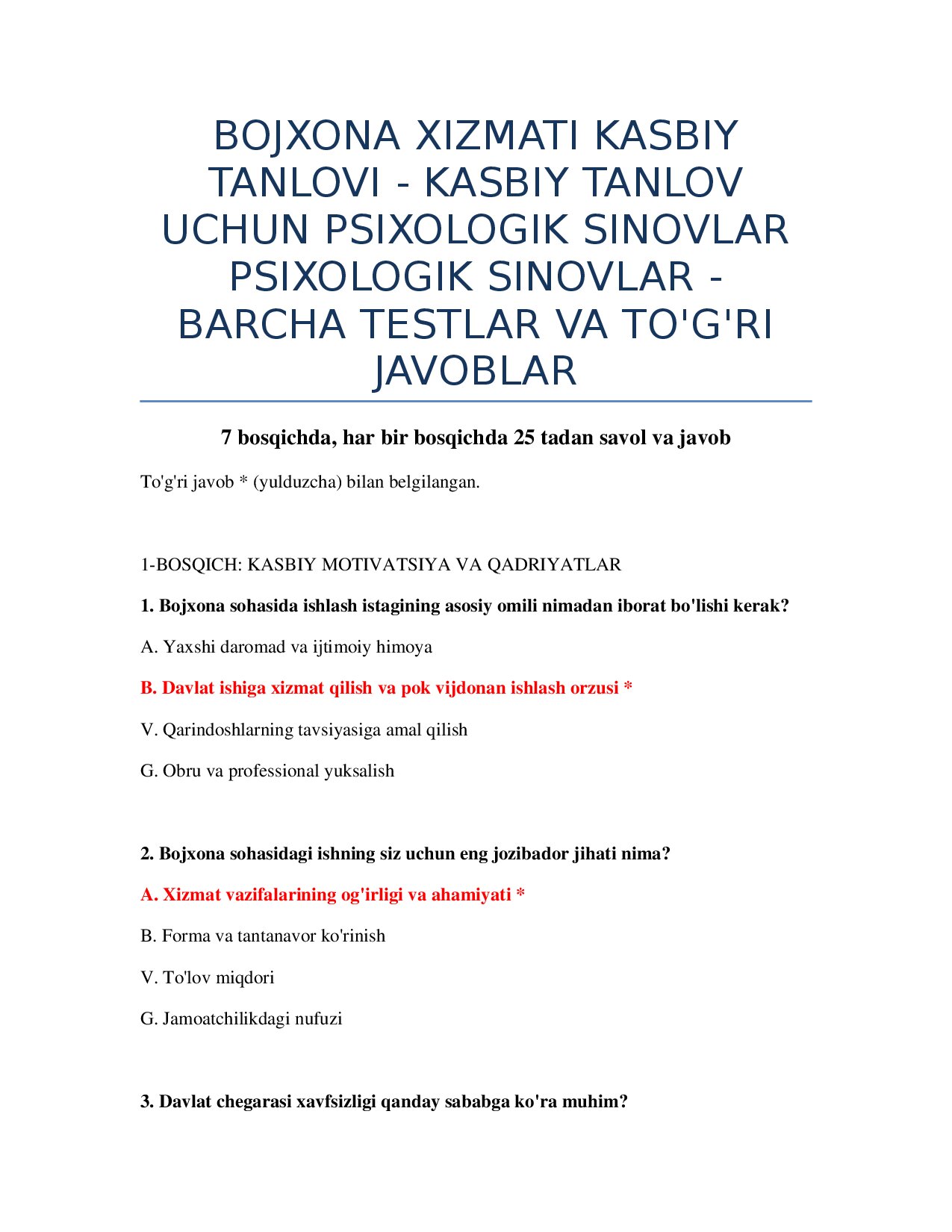 BOJXONA XIZMATI KASBIY TANLOVI - KASBIY TANLOV UCHUN PSIXOLOGIK SINOVLAR PSIXOLOGIK SINOVLAR - BARCHA TESTLAR VA TO'G'RI JAVOBLAR

7 bosqichda, har bir bosqichda 25 tadan savol va javob

To'g'ri javob * (yulduzcha) bilan belgilangan.

1-BOSQICH: KASBIY MOTIVATSIYA VA QADRIYATLAR

1. Bojxona sohasida ishlash istagining asosiy omili nimadan iborat bo'lishi kerak?

A. Yaxshi daromad va ijtimoiy himoya

B. Davlat ishiga xizmat qilish va pok vijdonan ishlash orzusi *

V. Qarindoshlarning tavsiyasiga amal qilish

G. Obru va professional yuksalish

2. Bojxona sohasidagi ishning siz uchun eng jozibador jihati nima?

A. Xizmat vazifalarining og'irligi va ahamiyati *

B. Forma va tantanavor ko'rinish

V. To'lov miqdori

G. Jamoatchilikdagi nufuzi

3. Davlat chegarasi xavfsizligi qanday sababga ko'ra muhim?